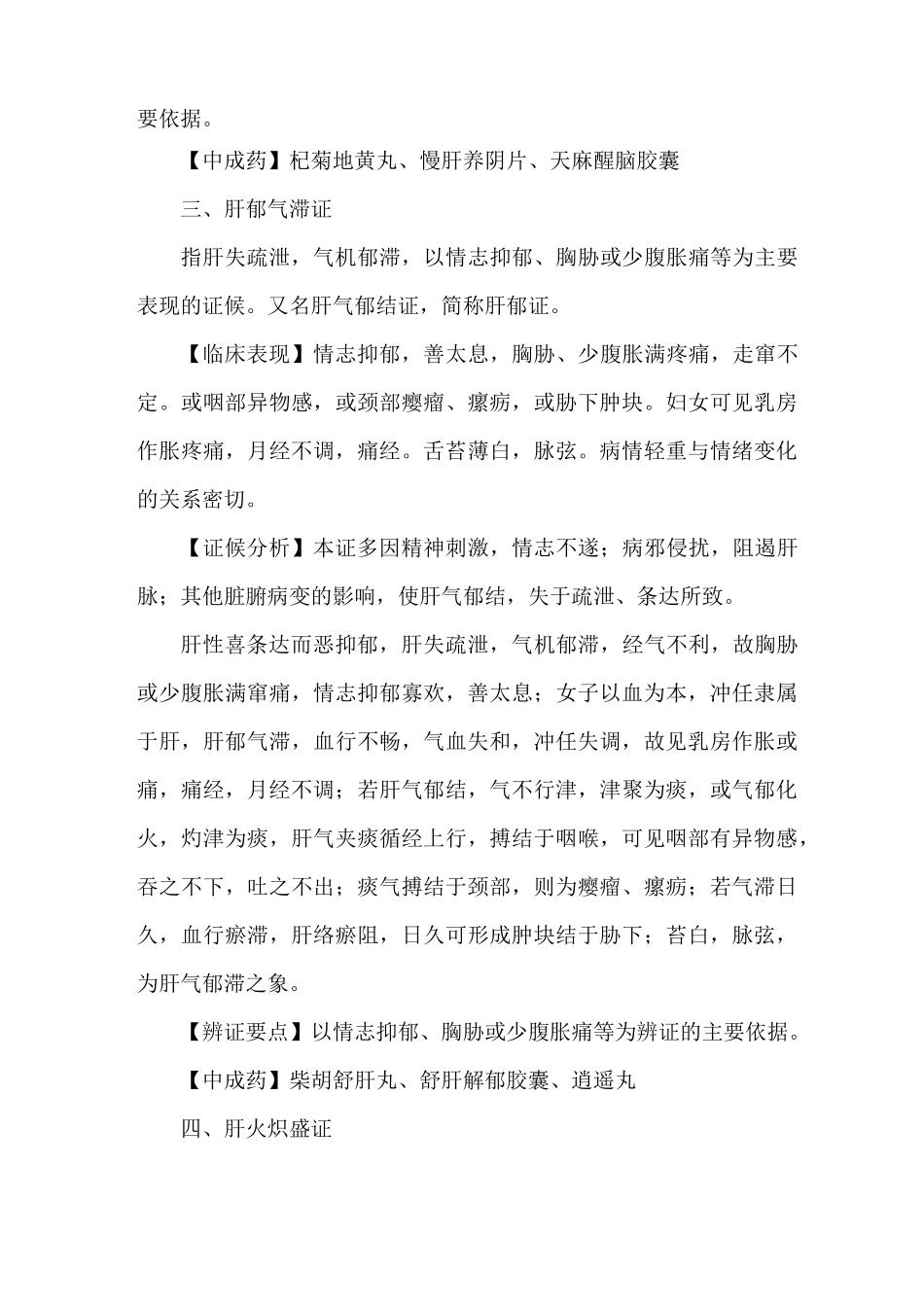 要依据。

【中成药】杞菊地黄丸、慢肝养阴片、天麻醒脑胶囊

三、肝郁气滞证

指肝失疏泄，气机郁滞，以情志抑郁、胸胁或少腹胀痛等为主要表现的证候。又名肝气郁结证，简称肝郁证。

【临床表现】情志抑郁，善太息，胸胁、少腹胀满疼痛，走窜不定。或咽部异物感，或颈部瘿瘤、瘰疬，或胁下肿块。妇女可见乳房作胀疼痛，月经不调，痛经。舌苔薄白，脉弦。病情轻重与情绪变化的关系密切。

【证候分析】本证多因精神刺激，情志不遂；病邪侵扰，阻遏肝脉；其他脏腑病变的影响，使肝气郁结，失于疏泄、条达所致。

肝性喜条达而恶抑郁，肝失疏泄，气机郁滞，经气不利，故胸胁或少腹胀满窜痛，情志抑郁寡欢，善太息；女子以血为本，冲任隶属于肝，肝郁气滞，血行不畅，气血失和，冲任失调，故见乳房作胀或痛，痛经，月经不调；若肝气郁结，气不行津，津聚为痰，或气郁化火，灼津为痰，肝气夹痰循经上行，搏结于咽喉，可见咽部有异物感，吞之不下，吐之不出；痰气搏结于颈部，则为瘿瘤、瘰疬；若气滞日久，血行瘀滞，肝络瘀阻，日久可形成肿块结于胁下；苔白，脉弦，为肝气郁滞之象。

【辨证要点】以情志抑郁、胸胁或少腹胀痛等为辨证的主要依据。

【中成药】柴胡舒肝丸、舒肝解郁胶囊、逍遥丸

四、肝火炽盛证